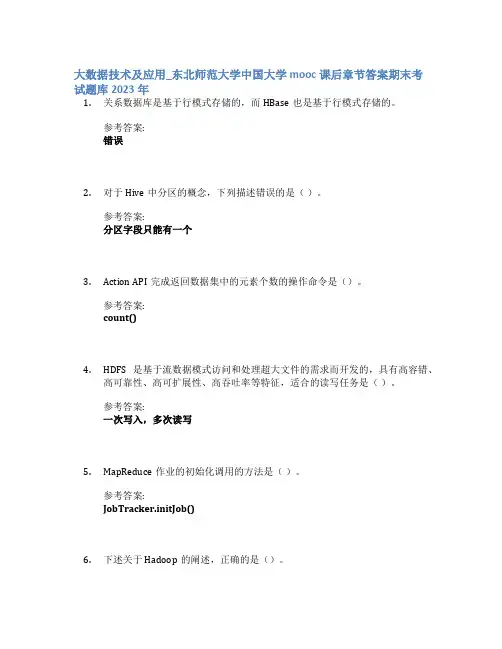 大数据技术及应用_东北师范大学中国大学 mooc 课后章节答案期末考试题库 2023 年

1. 关系数据库是基于行模式存储的，而 HBase 也是基于行模式存储的。

参考答案:
错误

2. 对于 Hive 中分区的概念，下列描述错误的是（ ）。

参考答案:
分区字段只能有一个

3. Action API 完成返回数据集中的元素个数的操作命令是（）。

参考答案:
count()

4. HDFS 是基于流数据模式访问和处理超大文件的需求而开发的，具有高容错、高可靠性、高可扩展性、高吞吐率等特征，适合的读写任务是（ ）。

参考答案:
一次写入，多次读写

5. MapReduce 作业的初始化调用的方法是（ ）。

参考答案:
JobTracker.initJob()

6. 下述关于 Hadoop 的阐述，正确的是（）。